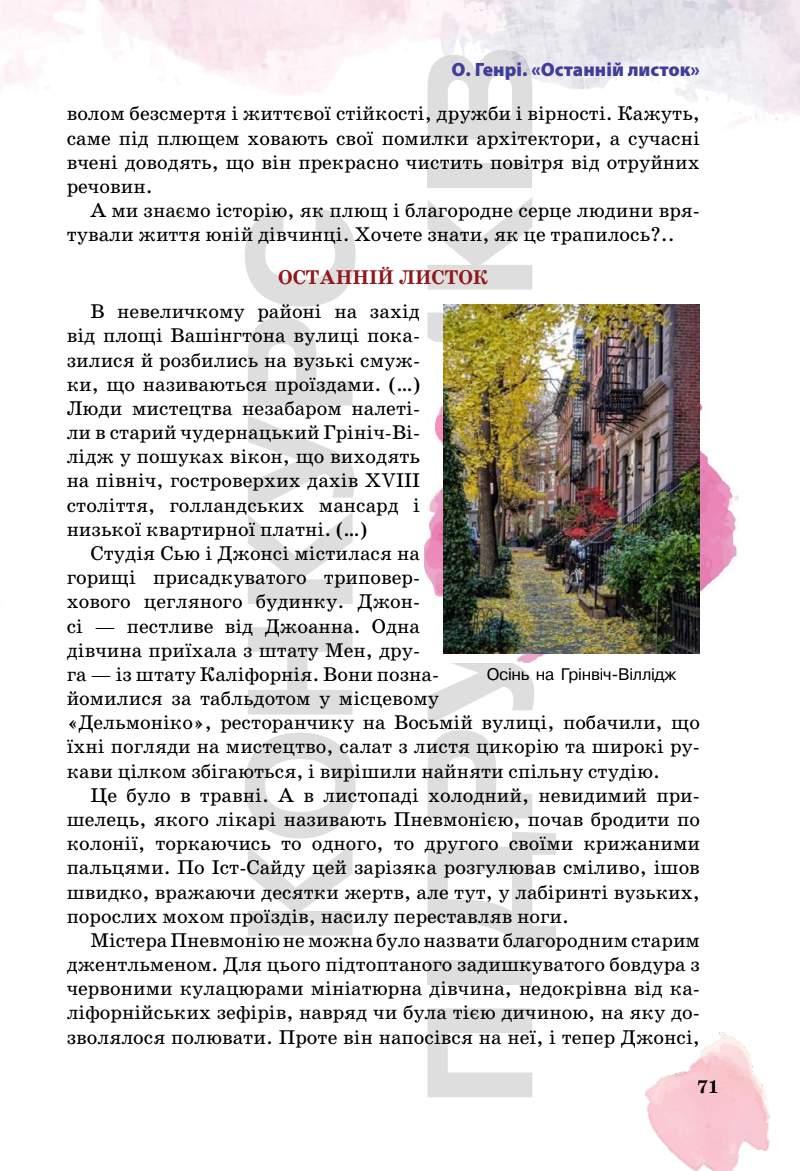 О. Генрі. «Останній листок»

волом безсмертя і життєвої стійкості, дружби і вірності. Кажуть, саме під плющем ховають свої помилки архітектори, а сучасні вчені доводять, що він прекрасно чистить повітря від отруйних речовин.

А ми знаємо історію, як плющ і благородне серце людини врятували життя юній дівчинці. Хочете знати, як це трапилось?..

ОСТАННІЙ ЛИСТОК

В невеличкому районі на захід від площі Вашінгтона вулиці показилися й розбились на вузькі смужки, що називаються проїздами. (...) Люди мистецтва незабаром налетіли в старий чудернацький Грініч-Віллідж у пошуках вікон, що виходять на північ, гостроверхих дахів XVIII століття, голландських мансард і низької квартирної платні. (...)

Студія Сью і Джонсі містилася на горищі присадкуватого триповерхового цегляного будинку. Джонсі — пестливе від Джоанна. Одна дівчина приїхала з штату Мен, друга — із штату Каліфорнія. Вони познайомилися за табльдотом у місцевому «Дельмоніко», ресторанчику на Восьмій вулиці, побачили, що їхні погляди на мистецтво, салат з листя цикорію та широкі рукави цілком збігаються, і вирішили найняти спільну студію.

Осінь на Грінвіч-Віллідж

Це було в травні. А в листопаді холодний, невидимий пришелець, якого лікарі називають Пневмонією, почав бродити по колонії, торкаючись то одного, то другого своїми крижаними пальцями. По Іст-Сайду цей зарізяка розгулював сміливо, ішов швидко, вражаючи десятки жертв, але тут, у лабіринті вузьких, порослих мохом проїздів, насилу переставляв ноги.

Містера Пневмонію не можна було назвати благородним старим джентльменом. Для цього підтоптаного задишкуватого бовдура з червоними кулацюрами мініатюрна дівчина, недокрівна від каліфорнійських зефірів, навряд чи була тією дичиною, на яку дозволялося полювати. Проте він напосівся на неї, і тепер Джонсі,

71